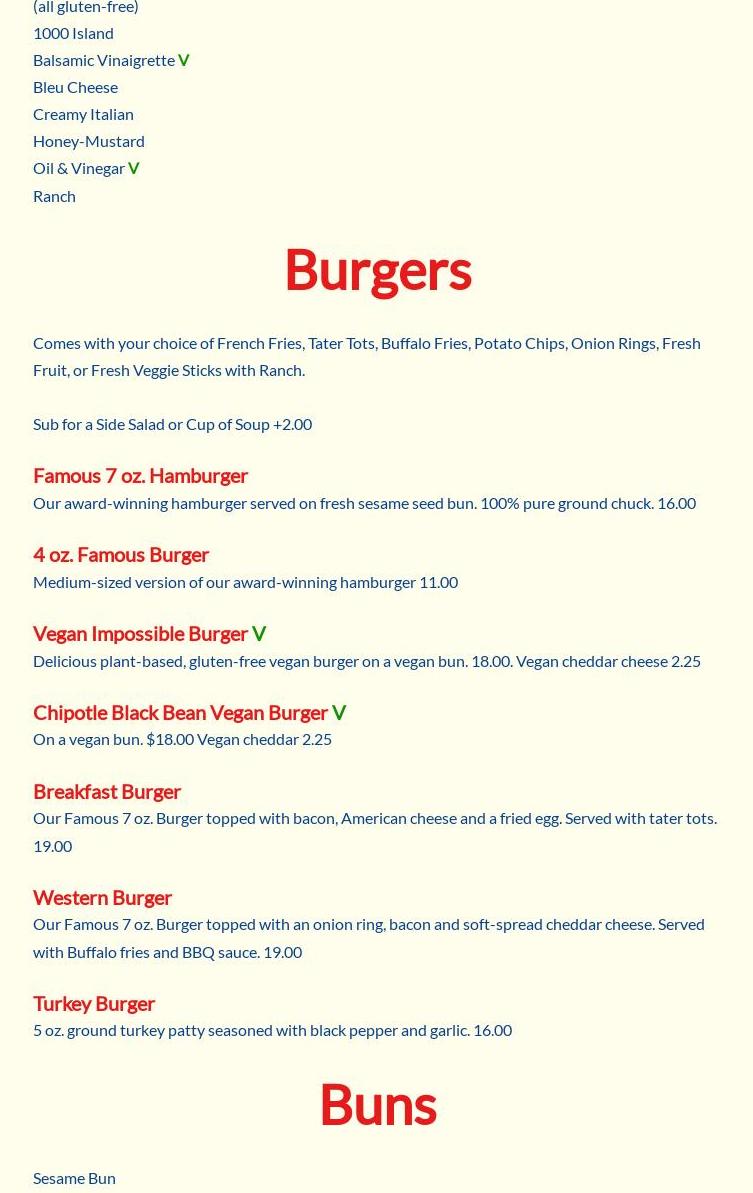 (all gluten-free)
1000 Island
Balsamic Vinaigrette V
Bleu Cheese
Creamy Italian
Honey-Mustard
Oil & Vinegar V
Ranch

Burgers

Comes with your choice of French Fries, Tater Tots, Buffalo Fries, Potato Chips, Onion Rings, Fresh Fruit, or Fresh Veggie Sticks with Ranch.

Sub for a Side Salad or Cup of Soup +2.00

Famous 7 oz. Hamburger
Our award-winning hamburger served on fresh sesame seed bun. 100% pure ground chuck. 16.00

4 oz. Famous Burger
Medium-sized version of our award-winning hamburger 11.00

Vegan Impossible Burger V
Delicious plant-based, gluten-free vegan burger on a vegan bun. 18.00. Vegan cheddar cheese 2.25

Chipotle Black Bean Vegan Burger V
On a vegan bun. $18.00 Vegan cheddar 2.25

Breakfast Burger
Our Famous 7 oz. Burger topped with bacon, American cheese and a fried egg. Served with tater tots. 19.00

Western Burger
Our Famous 7 oz. Burger topped with an onion ring, bacon and soft-spread cheddar cheese. Served with Buffalo fries and BBQ sauce. 19.00

Turkey Burger
5 oz. ground turkey patty seasoned with black pepper and garlic. 16.00

Buns

Sesame Bun